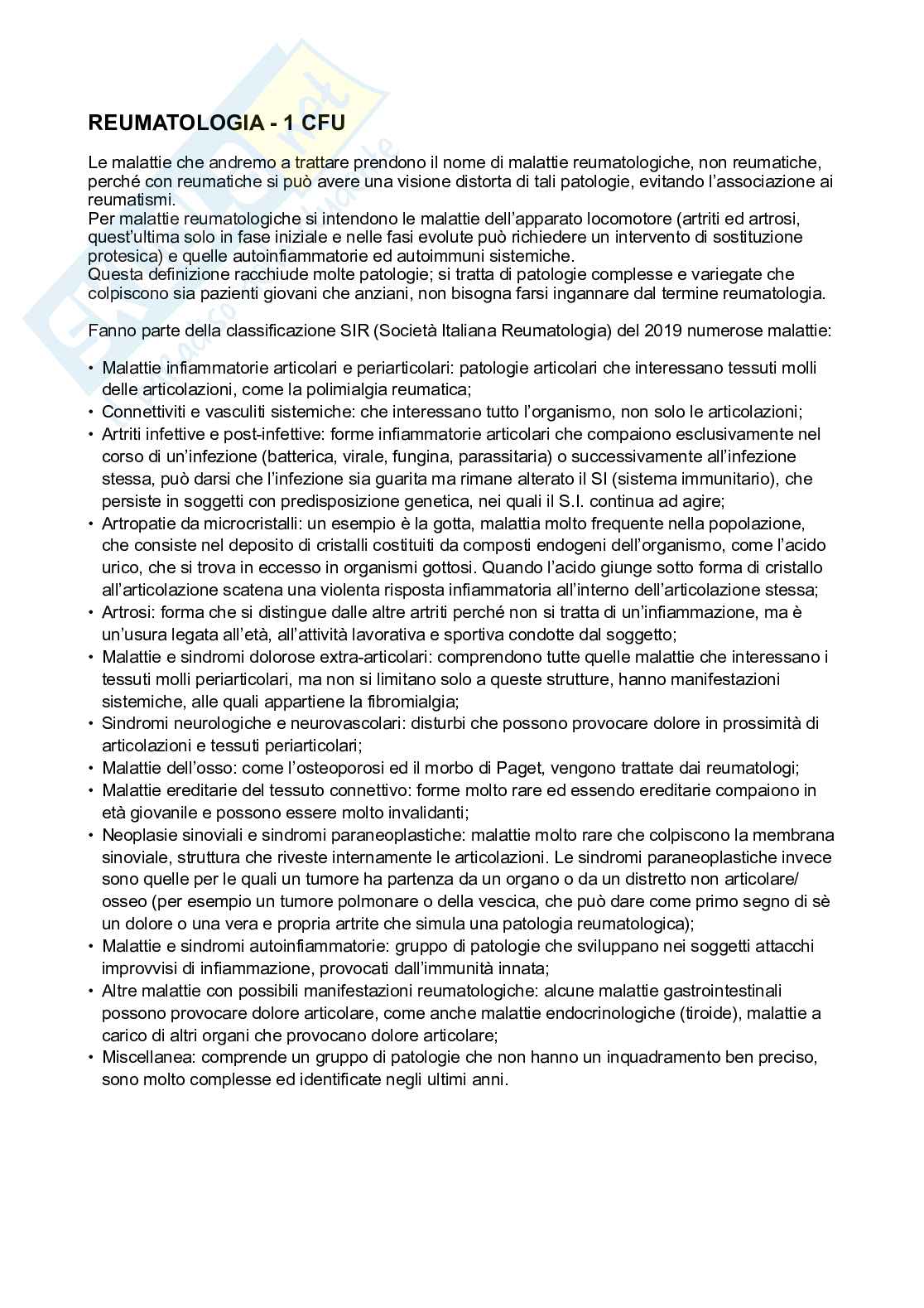 REUMATOLOGIA - 1 CFU

Le malattie che andremo a trattare prendono il nome di malattie reumatologiche, non reumatiche, perché con reumatiche si può avere una visione distorta di tali patologie, evitando l'associazione ai reumatismi.
Per malattie reumatologiche si intendono le malattie dell'apparato locomotore (artriti ed artrosi, quest'ultima solo in fase iniziale e nelle fasi evolute può richiedere un intervento di sostituzione protesica) e quelle autoinfiammatorie ed autoimmuni sistemiche.
Questa definizione racchiude molte patologie; si tratta di patologie complesse e variegate che colpiscono sia pazienti giovani che anziani, non bisogna farsi ingannare dal termine reumatologia.

Fanno parte della classificazione SIR (Società Italiana Reumatologia) del 2019 numerose malattie:

• Malattie infiammatorie articolari e periarticolari: patologie articolari che interessano tessuti molli delle articolazioni, come la polimialgia reumatica;
• Connettiviti e vasculiti sistemiche: che interessano tutto l'organismo, non solo le articolazioni;
• Artriti infettive e post-infettive: forme infiammatorie articolari che compaiono esclusivamente nel corso di un'infezione (batterica, virale, fungina, parassitaria) o successivamente all'infezione stessa, può darsi che l'infezione sia guarita ma rimane alterato il SI (sistema immunitario), che persiste in soggetti con predisposizione genetica, nei quali il S.I. continua ad agire;
• Artropatie da microcristalli: un esempio è la gotta, malattia molto frequente nella popolazione, che consiste nel deposito di cristalli costituiti da composti endogeni dell'organismo, come l'acido urico, che si trova in eccesso in organismi gottosi. Quando l'acido giunge sotto forma di cristallo all'articolazione scatena una violenta risposta infiammatoria all'interno dell'articolazione stessa;
• Artrosi: forma che si distingue dalle altre artriti perché non si tratta di un'infiammazione, ma è un'usura legata all'età, all'attività lavorativa e sportiva condotte dal soggetto;
• Malattie e sindromi dolorose extra-articolari: comprendono tutte quelle malattie che interessano i tessuti molli periarticolari, ma non si limitano solo a queste strutture, hanno manifestazioni sistemiche, alle quali appartiene la fibromialgia;
• Sindromi neurologiche e neurovascolari: disturbi che possono provocare dolore in prossimità di articolazioni e tessuti periarticolari;
• Malattie dell'osso: come l'osteoporosi ed il morbo di Paget, vengono trattate dai reumatologi;
• Malattie ereditarie del tessuto connettivo: forme molto rare ed essendo ereditarie compaiono in età giovanile e possono essere molto invalidanti;
• Neoplasie sinoviali e sindromi paraneoplastiche: malattie molto rare che colpiscono la membrana sinoviale, struttura che riveste internamente le articolazioni. Le sindromi paraneoplastiche invece sono quelle per le quali un tumore ha partenza da un organo o da un distretto non articolare/osseo (per esempio un tumore polmonare o della vescica, che può dare come primo segno di sè un dolore o una vera e propria artrite che simula una patologia reumatologica);
• Malattie e sindromi autoinfiammatorie: gruppo di patologie che sviluppano nei soggetti attacchi improvvisi di infiammazione, provocati dall'immunità innata;
• Altre malattie con possibili manifestazioni reumatologiche: alcune malattie gastrointestinali possono provocare dolore articolare, come anche malattie endocrinologiche (tiroide), malattie a carico di altri organi che provocano dolore articolare;
• Miscellanea: comprende un gruppo di patologie che non hanno un inquadramento ben preciso, sono molto complesse ed identificate negli ultimi anni.